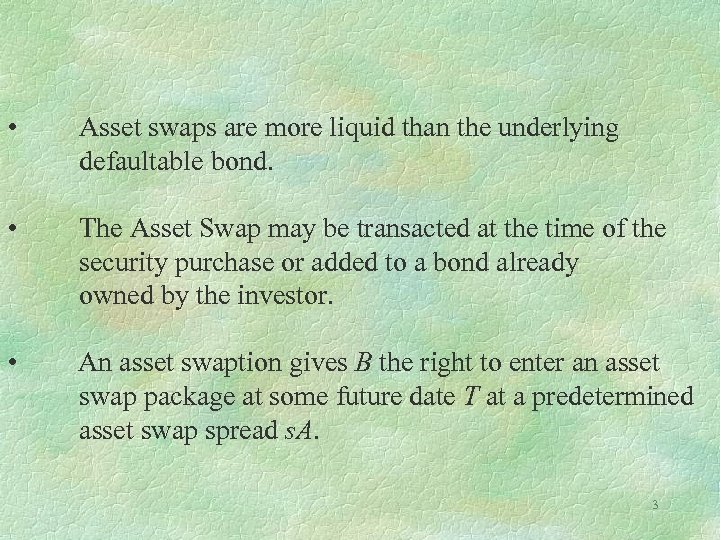 • Asset swaps are more liquid than the underlying defaultable bond.

• The Asset Swap may be transacted at the time of the security purchase or added to a bond already owned by the investor.

• An asset swaption gives $B$ the right to enter an asset swap package at some future date $T$ at a predetermined asset swap spread $sA$.

3